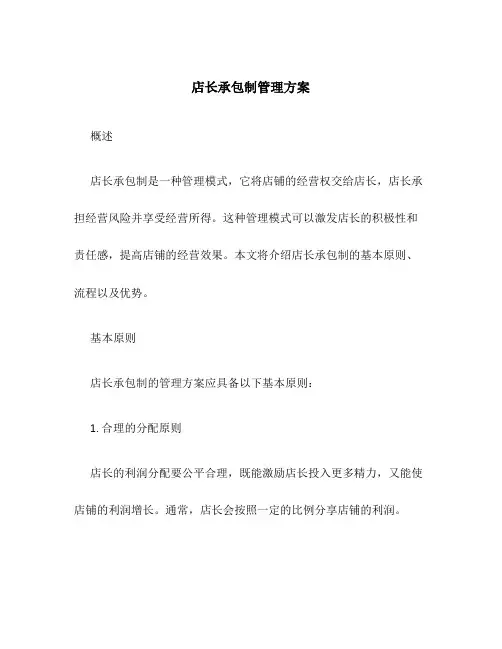 店长承包制管理方案

概述

店长承包制是一种管理模式，它将店铺的经营权交给店长，店长承担经营风险并享受经营所得。这种管理模式可以激发店长的积极性和责任感，提高店铺的经营效果。本文将介绍店长承包制的基本原则、流程以及优势。

基本原则

店长承包制的管理方案应具备以下基本原则：

1. 合理的分配原则

店长的利润分配要公平合理，既能激励店长投入更多精力，又能使店铺的利润增长。通常，店长会按照一定的比例分享店铺的利润。